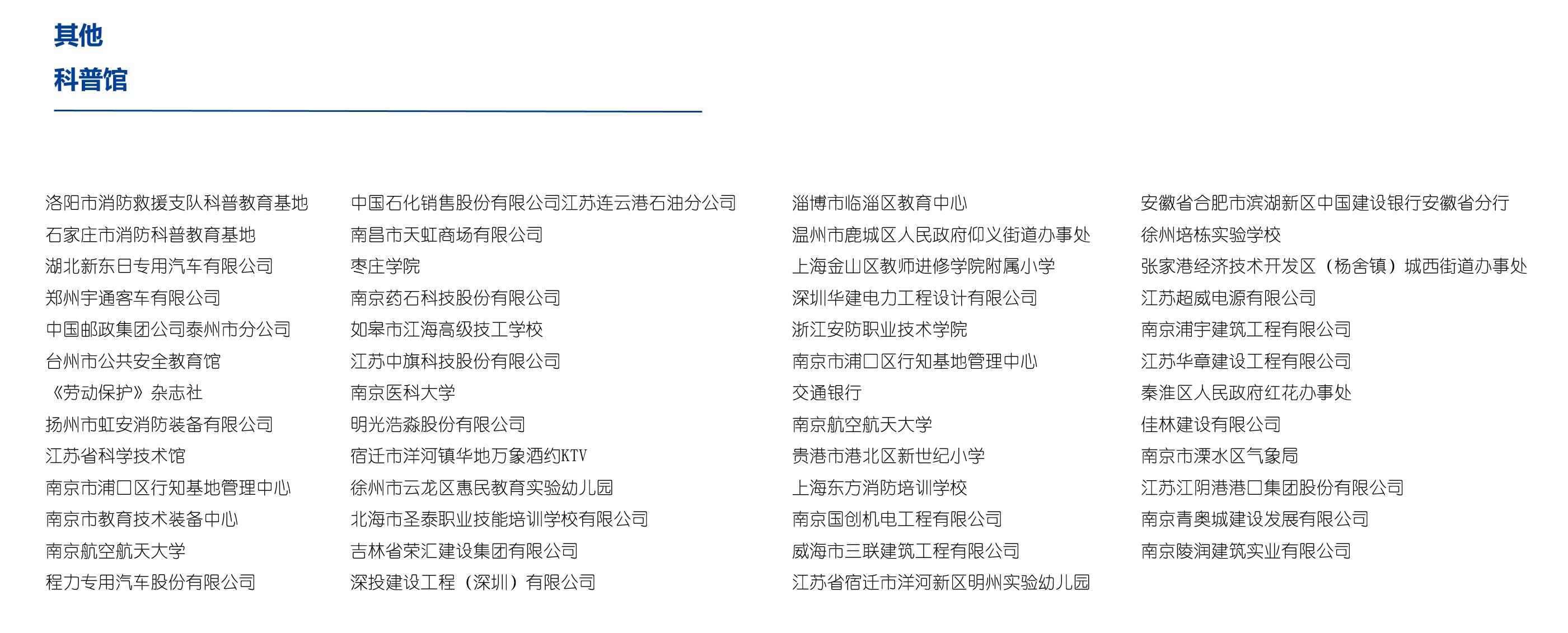 其他
科普馆

洛阳市消防救援支队科普教育基地
石家庄市消防科普教育基地
湖北新东日专用汽车有限公司
郑州宇通客车有限公司
中国邮政集团公司泰州市分公司
台州市公共安全教育馆
《劳动保护》杂志社
扬州市虹安消防装备有限公司
江苏省科学技术馆
南京市浦口区行知基地管理中心
南京市教育技术装备中心
南京航空航天大学
程力专用汽车股份有限公司

中国石化销售股份有限公司江苏连云港石油分公司
南昌市天虹商场有限公司
枣庄学院
南京药石科技股份有限公司
如皋市江海高级技工学校
江苏中旗科技股份有限公司
南京医科大学
明光浩淼股份有限公司
宿迁市洋河镇华地万象酒约KTV
徐州市云龙区惠民教育实验幼儿园
北海市圣泰职业技能培训学校有限公司
吉林省荣汇建设集团有限公司
深投建设工程（深圳）有限公司

淄博市临淄区教育中心
温州市鹿城区人民政府仰义街道办事处
上海金山区教师进修学院附属小学
深圳华建电力工程设计有限公司
浙江安防职业技术学院
南京市浦口区行知基地管理中心
交通银行
南京航空航天大学
贵港市港北区新世纪小学
上海东方消防培训学校
南京国创机电工程有限公司
威海市三联建筑工程有限公司
江苏省宿迁市洋河新区明州实验幼儿园

安徽省合肥市滨湖新区中国建设银行安徽省分行
徐州培栋实验学校
张家港经济技术开发区（杨舍镇）城西街道办事处
江苏超威电源有限公司
南京浦宇建筑工程有限公司
江苏华章建设工程有限公司
秦淮区人民政府红花办事处
佳林建设有限公司
南京市溧水区气象局
江苏江阴港港口集团股份有限公司
南京青奥城建设发展有限公司
南京陵润建筑实业有限公司